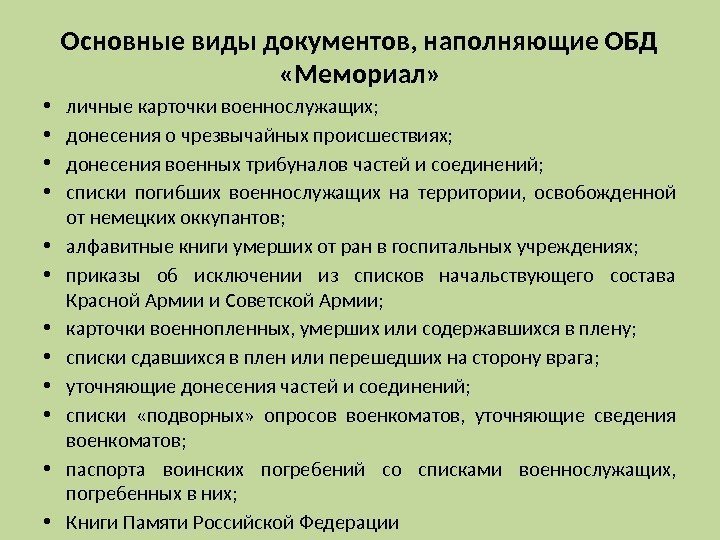 Основные виды документов, наполняющие ОБД «Мемориал»

• личные карточки военнослужащих;
• донесения о чрезвычайных происшествиях;
• донесения военных трибуналов частей и соединений;
• списки погибших военнослужащих на территории, освобожденной от немецких оккупантов;
• алфавитные книги умерших от ран в госпитальных учреждениях;
• приказы об исключении из списков начальствующего состава Красной Армии и Советской Армии;
• карточки военнопленных, умерших или содержавшихся в плену;
• списки сдавшихся в плен или перешедших на сторону врага;
• уточняющие донесения частей и соединений;
• списки «подворных» опросов военкоматов, уточняющие сведения военкоматов;
• паспорта воинских погребений со списками военнослужащих, погребенных в них;
• Книги Памяти Российской Федерации